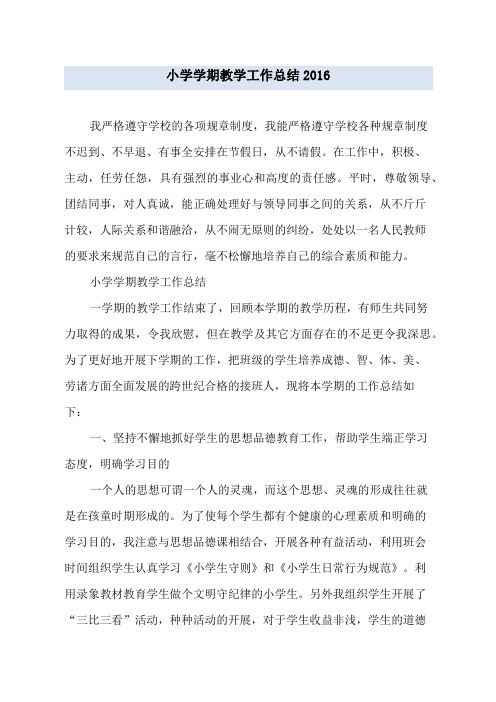 小学学期教学工作总结 2016

我严格遵守学校的各项规章制度，我能严格遵守学校各种规章制度不迟到、不早退、有事全安排在节假日，从不请假。在工作中，积极、主动，任劳任怨，具有强烈的事业心和高度的责任感。平时，尊敬领导、团结同事，对人真诚，能正确处理好与领导同事之间的关系，从不斤斤计较，人际关系和谐融洽，从不闹无原则的纠纷，处处以一名人民教师的要求来规范自己的言行，毫不松懈地培养自己的综合素质和能力。

小学学期教学工作总结

一学期的教学工作结束了，回顾本学期的教学历程，有师生共同努力取得的成果，令我欣慰，但在教学及其它方面存在的不足更令我深思。为了更好地开展下学期的工作，把班级的学生培养成德、智、体、美、劳诸方面全面发展的跨世纪合格的接班人，现将本学期的工作总结如下：

一、坚持不懈地抓好学生的思想品德教育工作，帮助学生端正学习态度，明确学习目的

一个人的思想可谓一个人的灵魂，而这个思想、灵魂的形成往往就是在孩童时期形成的。为了使每个学生都有个健康的心理素质和明确的学习目的，我注意与思想品德课相结合，开展各种有益活动，利用班会时间组织学生认真学习《小学生守则》和《小学生日常行为规范》。利用录象教材教育学生做个文明守纪律的小学生。另外我组织学生开展了“三比三看”活动，种种活动的开展，对于学生收益非浅，学生的道德